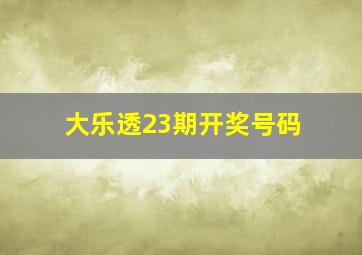 大乐透23期开奖号码